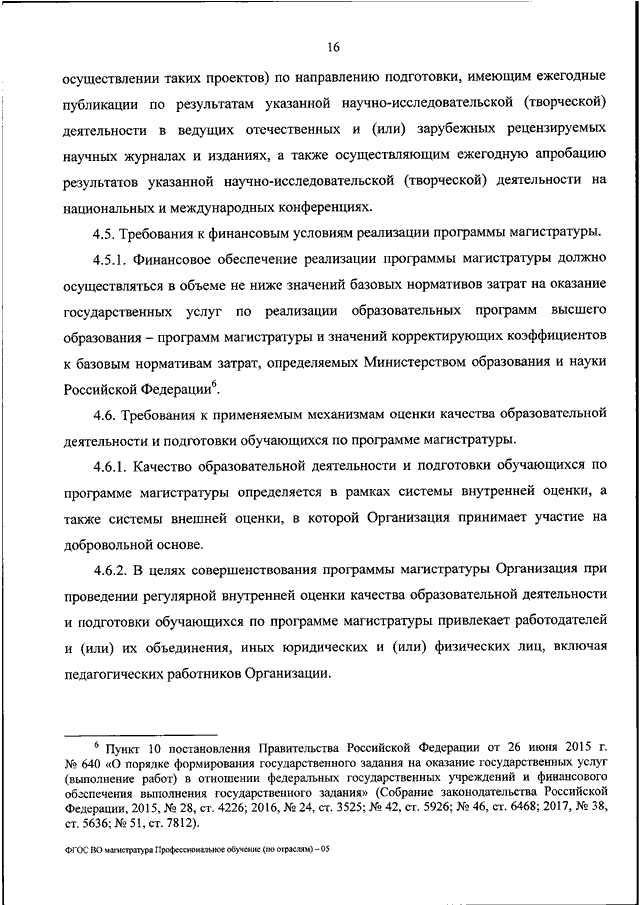 16

осуществлении таких проектов) по направлению подготовки, имеющим ежегодные публикации по результатам указанной научно-исследовательской (творческой) деятельности в ведущих отечественных и (или) зарубежных рецензируемых научных журналах и изданиях, а также осуществляющим ежегодную апробацию результатов указанной научно-исследовательской (творческой) деятельности на национальных и международных конференциях.

4.5. Требования к финансовым условиям реализации программы магистратуры.

4.5.1. Финансовое обеспечение реализации программы магистратуры должно осуществляться в объеме не ниже значений базовых нормативов затрат на оказание государственных услуг по реализации образовательных программ высшего образования – программ магистратуры и значений корректирующих коэффициентов к базовым нормативам затрат, определяемых Министерством образования и науки Российской Федерации$^6$.

4.6. Требования к применяемым механизмам оценки качества образовательной деятельности и подготовки обучающихся по программе магистратуры.

4.6.1. Качество образовательной деятельности и подготовки обучающихся по программе магистратуры определяется в рамках системы внутренней оценки, а также системы внешней оценки, в которой Организация принимает участие на добровольной основе.

4.6.2. В целях совершенствования программы магистратуры Организация при проведении регулярной внутренней оценки качества образовательной деятельности и подготовки обучающихся по программе магистратуры привлекает работодателей и (или) их объединения, иных юридических и (или) физических лиц, включая педагогических работников Организации.

$^6$ Пункт 10 постановления Правительства Российской Федерации от 26 июня 2015 г. № 640 «О порядке формирования государственного задания на оказание государственных услуг (выполнение работ) в отношении федеральных государственных учреждений и финансового обеспечения выполнения государственного задания» (Собрание законодательства Российской Федерации, 2015, № 28, ст. 4226; 2016, № 24, ст. 3525; № 42, ст. 5926; № 46, ст. 6468; 2017, № 38, ст. 5636; № 51, ст. 7812).

ФГОС ВО магистратура Профессиональное обучение (по отраслям) – 05